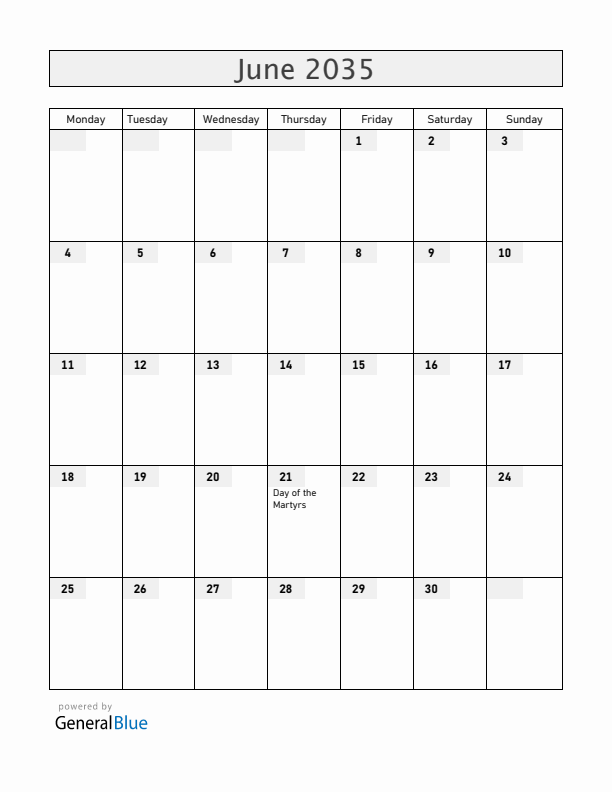 June 2035

| Monday | Tuesday | Wednesday | Thursday | Friday | Saturday | Sunday |
|---|---|---|---|---|---|---|
| | | | | 1 | 2 | 3 |
| 4 | 5 | 6 | 7 | 8 | 9 | 10 |
| 11 | 12 | 13 | 14 | 15 | 16 | 17 |
| 18 | 19 | 20 | 21 Day of the Martyrs | 22 | 23 | 24 |
| 25 | 26 | 27 | 28 | 29 | 30 | |

powered by
GeneralBlue